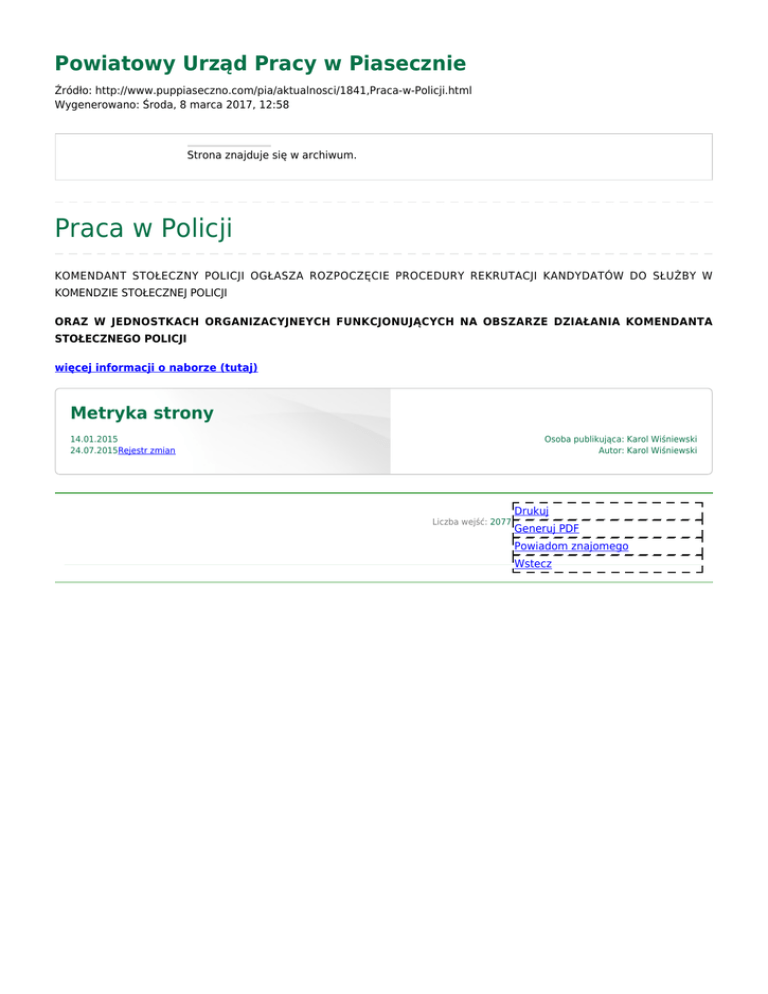 Powiatowy Urząd Pracy w Piasecznie

Źródło: http://www.puppiaseczno.com/pia/aktualnosci/1841,Praca-w-Policji.html
Wygenerowano: Środa, 8 marca 2017, 12:58

Strona znajduje się w archiwum.

Praca w Policji

KOMENDANT STOŁECZNY POLICJI OGŁASZA ROZPOCZĘCIE PROCEDURY REKRUTACJI KANDYDATÓW DO SŁUŻBY W KOMENDZIE STOŁECZNEJ POLICJI

ORAZ W JEDNOSTKACH ORGANIZACYJNEYCH FUNKCJONUJĄCYCH NA OBSZARZE DZIAŁANIA KOMENDANTA STOŁECZNEGO POLICJI

więcej informacji o naborze (tutaj)

Metryka strony

14.01.2015
24.07.2015Rejestr zmian

Osoba publikująca: Karol Wiśniewski
Autor: Karol Wiśniewski

Liczba wejść: 2077

Drukuj
Generuj PDF
Powiadom znajomego
Wstecz